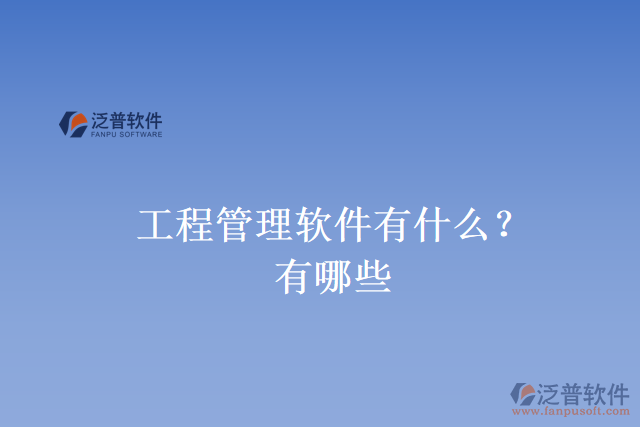 泛普软件
FANPU SOFTWARE

工程管理软件有什么？有哪些

泛普软件
www.fanpusoft.com